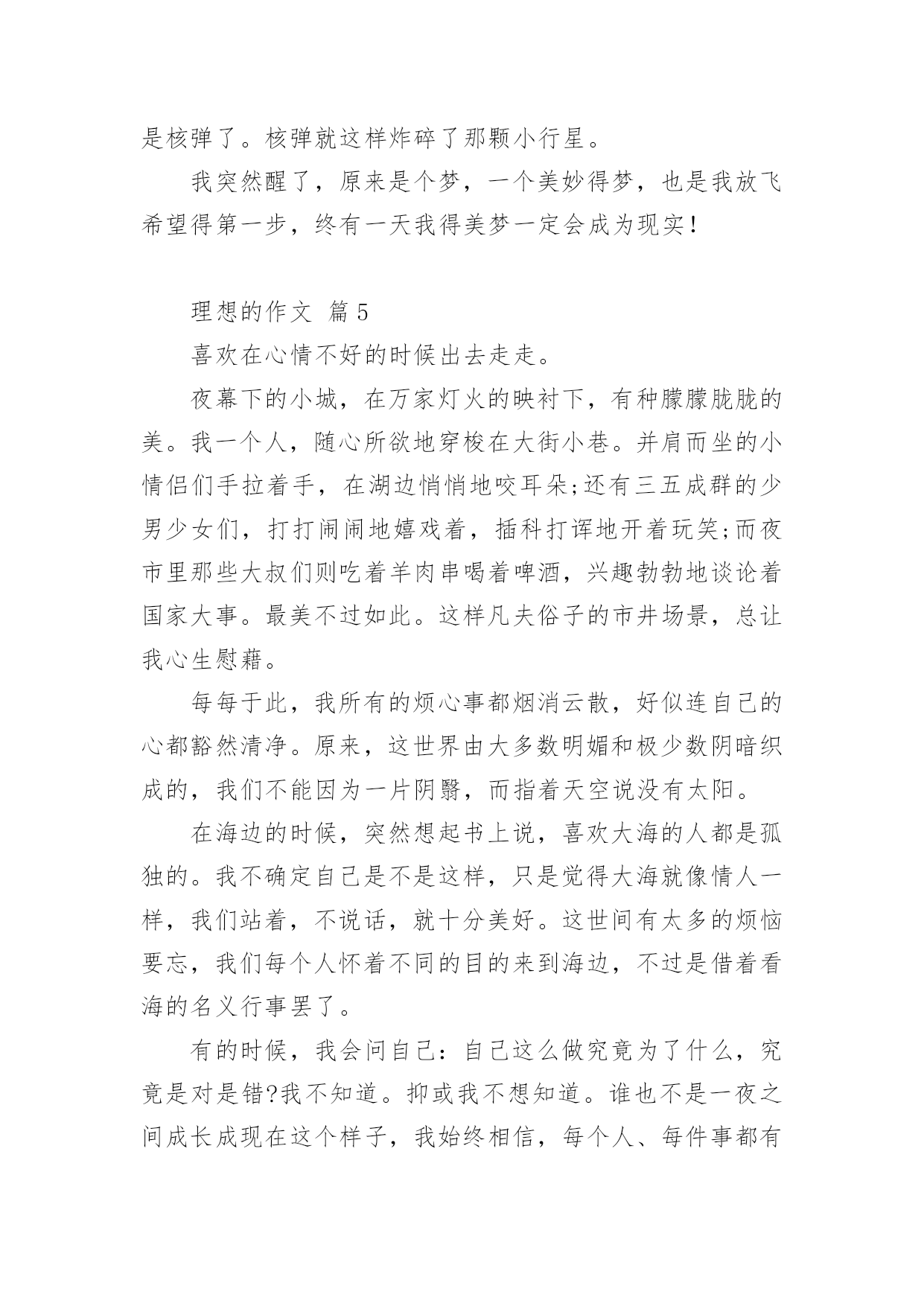 是核弹了。核弹就这样炸碎了那颗小行星。

我突然醒了，原来是个梦，一个美妙得梦，也是我放飞希望得第一步，终有一天我得美梦一定会成为现实！

理想的作文 篇5

喜欢在心情不好的时候出去走走。

夜幕下的小城，在万家灯火的映衬下，有种朦朦胧胧的美。我一个人，随心所欲地穿梭在大街小巷。并肩而坐的小情侣们手拉着手，在湖边悄悄地咬耳朵;还有三五成群的少男少女们，打打闹闹地嬉戏着，插科打诨地开着玩笑;而夜市里那些大叔们则吃着羊肉串喝着啤酒，兴趣勃勃地谈论着国家大事。最美不过如此。这样凡夫俗子的市井场景，总让我心生慰藉。

每每于此，我所有的烦心事都烟消云散，好似连自己的心都豁然清净。原来，这世界由大多数明媚和极少数阴暗织成的，我们不能因为一片阴翳，而指着天空说没有太阳。

在海边的时候，突然想起书上说，喜欢大海的人都是孤独的。我不确定自己是不是这样，只是觉得大海就像情人一样，我们站着，不说话，就十分美好。这世间有太多的烦恼要忘，我们每个人怀着不同的目的来到海边，不过是借着看海的名义行事罢了。

有的时候，我会问自己：自己这么做究竟为了什么，究竟是对是错?我不知道。抑或我不想知道。谁也不是一夜之间成长成现在这个样子，我始终相信，每个人、每件事都有